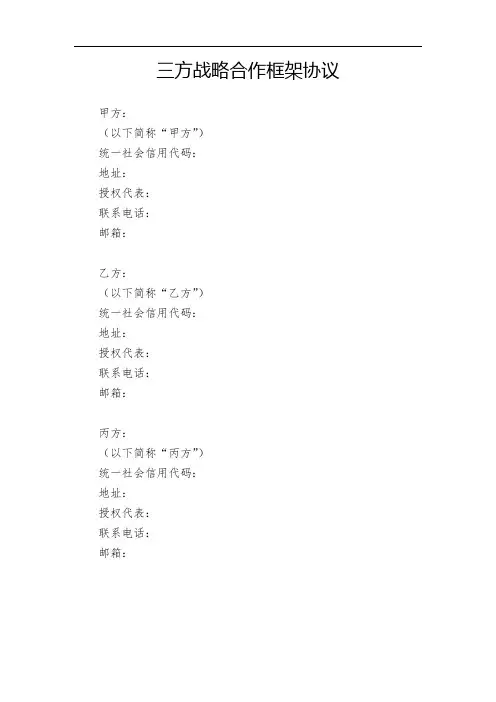 三方战略合作框架协议

甲方：
（以下简称“甲方”）
统一社会信用代码：
地址：
授权代表：
联系电话：
邮箱：

乙方：
（以下简称“乙方”）
统一社会信用代码：
地址：
授权代表：
联系电话：
邮箱：

丙方：
（以下简称“丙方”）
统一社会信用代码：
地址：
授权代表：
联系电话：
邮箱：